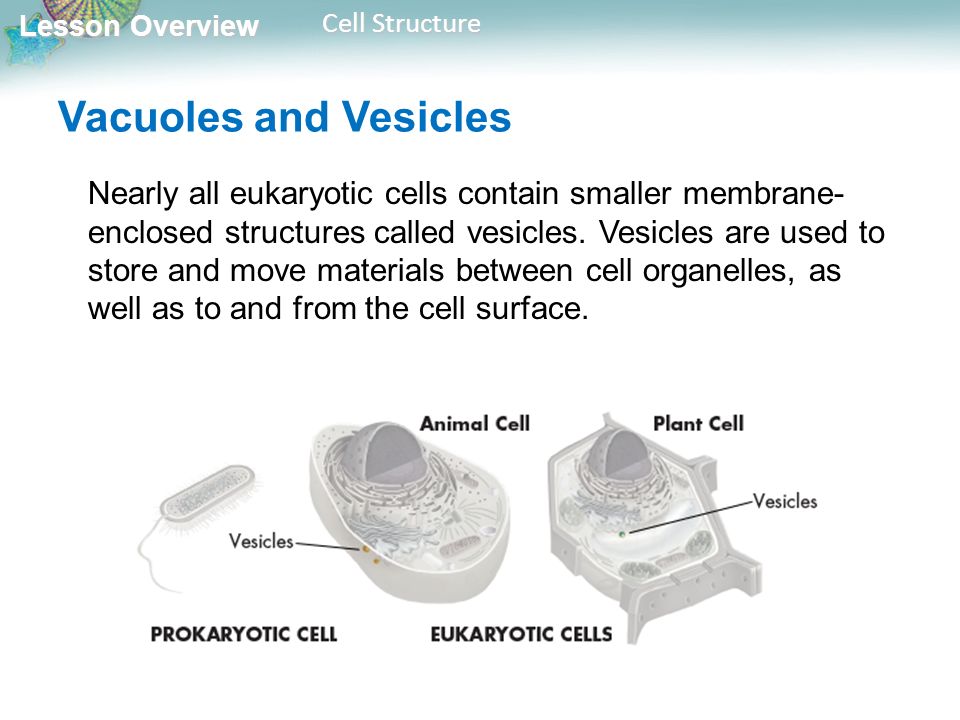 Lesson Overview Cell Structure

Vacuoles and Vesicles

Nearly all eukaryotic cells contain smaller membrane-enclosed structures called vesicles. Vesicles are used to store and move materials between cell organelles, as well as to and from the cell surface.

Animal Cell

Plant Cell

Vesicles

Vesicles

PROKARYOTIC CELL

EUKARYOTIC CELLS